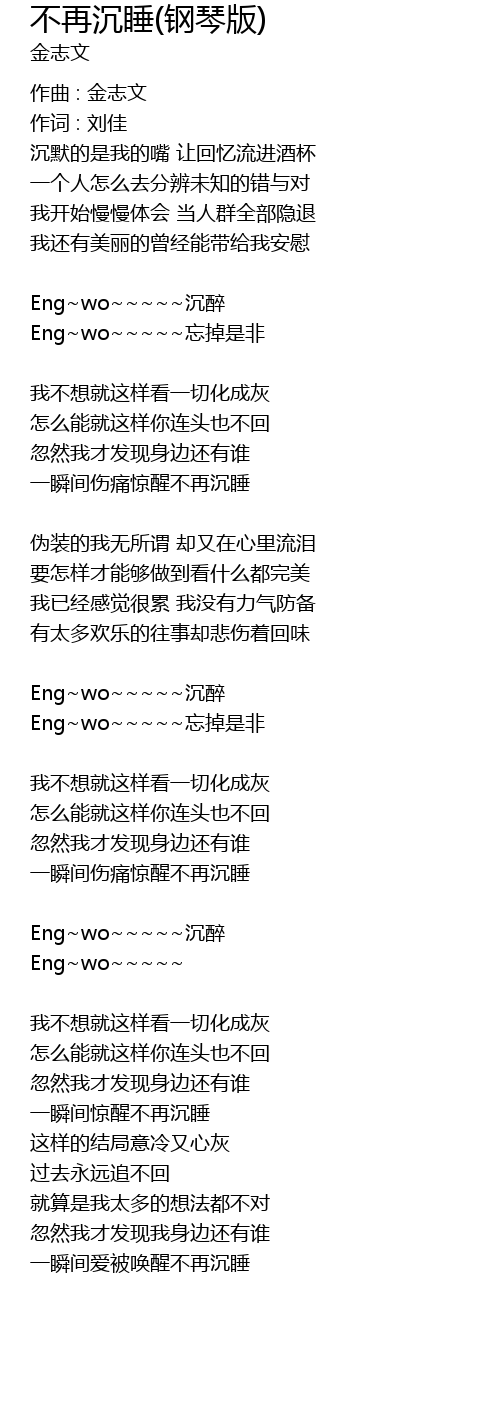 不再沉睡(钢琴版)
金志文

作曲 : 金志文
作词 : 刘佳
沉默的是我的嘴 让回忆流进酒杯
一个人怎么去分辨未知的错与对
我开始慢慢体会 当人群全部隐退
我还有美丽的曾经能带给我安慰

Eng~wo~~~~~沉醉
Eng~wo~~~~~忘掉是非

我不想就这样看一切化成灰
怎么能就这样你连头也不回
忽然我才发现身边还有谁
一瞬间伤痛惊醒不再沉睡

伪装的我无所谓 却又在心里流泪
要怎样才能够做到看什么都完美
我已经感觉很累 我没有力气防备
有太多欢乐的往事却悲伤着回味

Eng~wo~~~~~沉醉
Eng~wo~~~~~忘掉是非

我不想就这样看一切化成灰
怎么能就这样你连头也不回
忽然我才发现身边还有谁
一瞬间伤痛惊醒不再沉睡

Eng~wo~~~~~沉醉
Eng~wo~~~~~

我不想就这样看一切化成灰
怎么能就这样你连头也不回
忽然我才发现身边还有谁
一瞬间惊醒不再沉睡
这样的结局意冷又心灰
过去永远追不回
就算是我太多的想法都不对
忽然我才发现我身边还有谁
一瞬间爱被唤醒不再沉睡